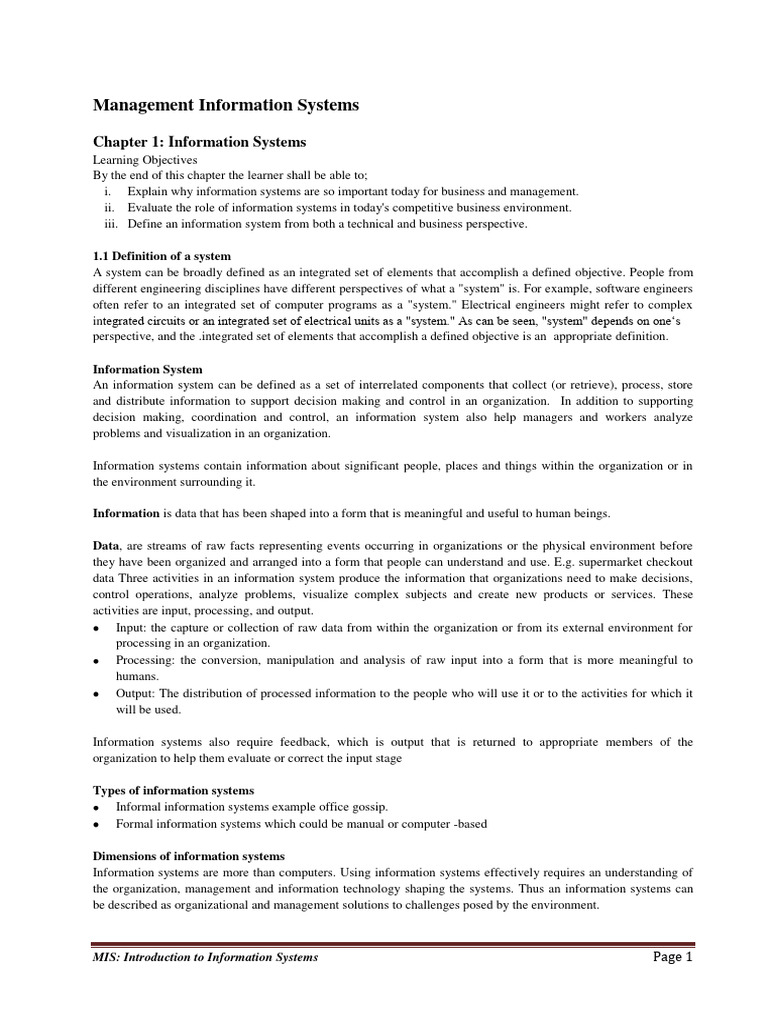 Management Information Systems

Chapter 1: Information Systems

Learning Objectives
By the end of this chapter the learner shall be able to;
i. Explain why information systems are so important today for business and management.
ii. Evaluate the role of information systems in today's competitive business environment.
iii. Define an information system from both a technical and business perspective.

1.1 Definition of a system
A system can be broadly defined as an integrated set of elements that accomplish a defined objective. People from different engineering disciplines have different perspectives of what a "system" is. For example, software engineers often refer to an integrated set of computer programs as a "system." Electrical engineers might refer to complex integrated circuits or an integrated set of electrical units as a "system." As can be seen, "system" depends on one's perspective, and the .integrated set of elements that accomplish a defined objective is an appropriate definition.

Information System
An information system can be defined as a set of interrelated components that collect (or retrieve), process, store and distribute information to support decision making and control in an organization. In addition to supporting decision making, coordination and control, an information system also help managers and workers analyze problems and visualization in an organization.

Information systems contain information about significant people, places and things within the organization or in the environment surrounding it.

Information is data that has been shaped into a form that is meaningful and useful to human beings.

Data, are streams of raw facts representing events occurring in organizations or the physical environment before they have been organized and arranged into a form that people can understand and use. E.g. supermarket checkout data Three activities in an information system produce the information that organizations need to make decisions, control operations, analyze problems, visualize complex subjects and create new products or services. These activities are input, processing, and output.
• Input: the capture or collection of raw data from within the organization or from its external environment for processing in an organization.
• Processing: the conversion, manipulation and analysis of raw input into a form that is more meaningful to humans.
• Output: The distribution of processed information to the people who will use it or to the activities for which it will be used.

Information systems also require feedback, which is output that is returned to appropriate members of the organization to help them evaluate or correct the input stage

Types of information systems
• Informal information systems example office gossip.
• Formal information systems which could be manual or computer -based

Dimensions of information systems
Information systems are more than computers. Using information systems effectively requires an understanding of the organization, management and information technology shaping the systems. Thus an information systems can be described as organizational and management solutions to challenges posed by the environment.

MIS: Introduction to Information Systems
Page 1